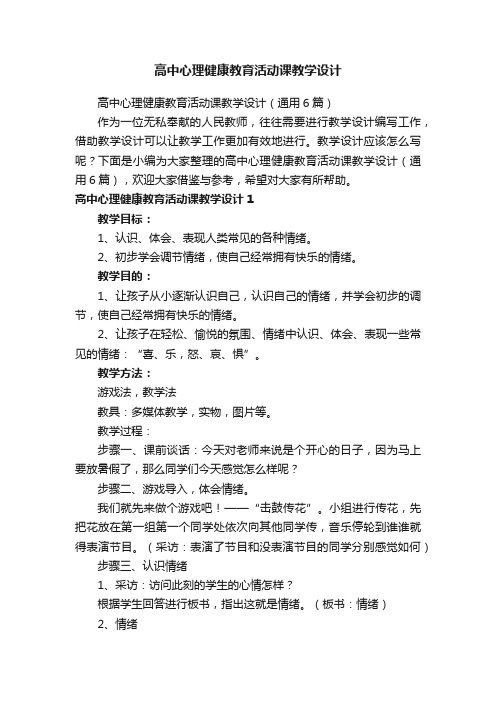 高中心理健康教育活动课教学设计

高中心理健康教育活动课教学设计（通用6篇）

作为一位无私奉献的人民教师，往往需要进行教学设计编写工作，借助教学设计可以让教学工作更加有效地进行。教学设计应该怎么写呢？下面是小编为大家整理的高中心理健康教育活动课教学设计（通用6篇），欢迎大家借鉴与参考，希望对大家有所帮助。

高中心理健康教育活动课教学设计1

教学目标：

1、认识、体会、表现人类常见的各种情绪。

2、初步学会调节情绪，使自己经常拥有快乐的情绪。

教学目的：

1、让孩子从小逐渐认识自己，认识自己的情绪，并学会初步的调节，使自己经常拥有快乐的情绪。

2、让孩子在轻松、愉悦的氛围、情绪中认识、体会、表现一些常见的情绪：“喜、乐，怒、哀、惧”。

教学方法：

游戏法，教学法

教具：多媒体教学，实物，图片等。

教学过程：

步骤一、课前谈话：今天对老师来说是个开心的日子，因为马上要放暑假了，那么同学们今天感觉怎么样呢？

步骤二、游戏导入，体会情绪。

我们就先来做个游戏吧！——“击鼓传花”。小组进行传花，先把花放在第一组第一个同学处依次向其他同学传，音乐停轮到谁谁就得表演节目。（采访：表演了节目和没表演节目的同学分别感觉如何）

步骤三、认识情绪

1、采访：访问此刻的学生的心情怎样？

根据学生回答进行板书，指出这就是情绪。（板书：情绪）

2、情绪